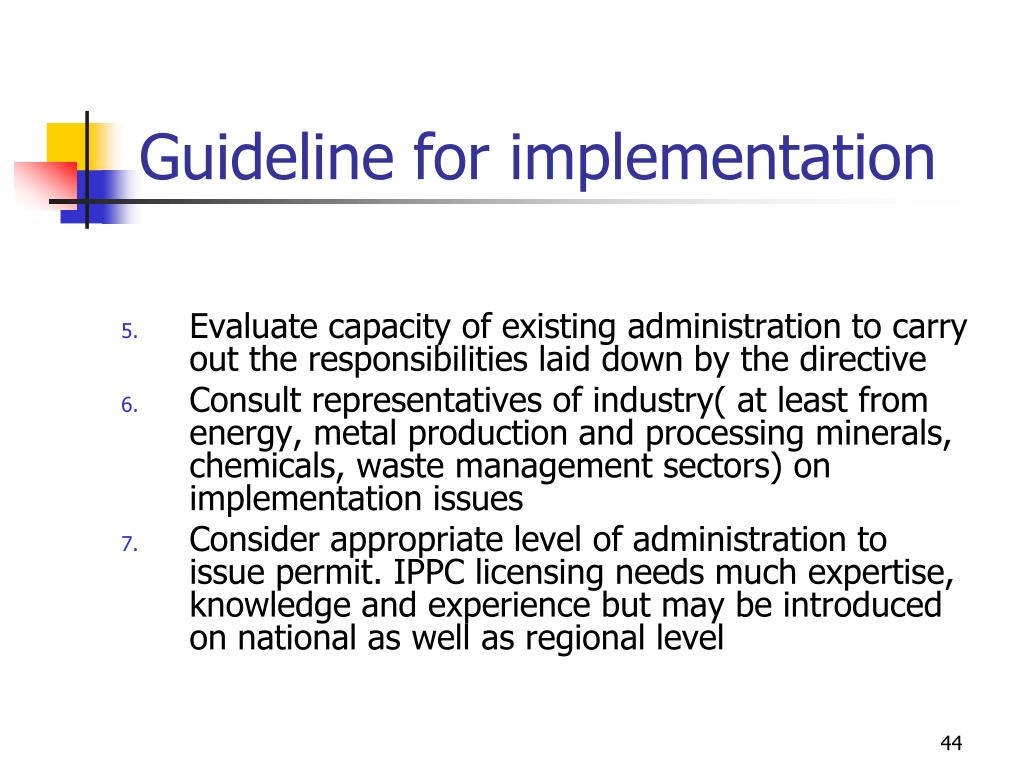 Guideline for implementation

5. Evaluate capacity of existing administration to carry out the responsibilities laid down by the directive
6. Consult representatives of industry( at least from energy, metal production and processing minerals, chemicals, waste management sectors) on implementation issues
7. Consider appropriate level of administration to issue permit. IPPC licensing needs much expertise, knowledge and experience but may be introduced on national as well as regional level

44